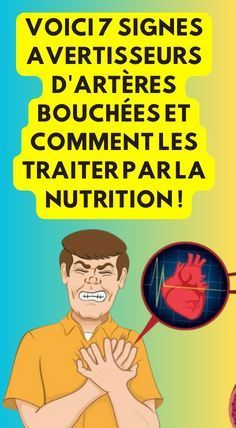 VOICI 7 SIGNES AVERTISSEURS D'ARTÈRES BOUCHÉES ET COMMENT LES TRAITER PAR LA NUTRITION !